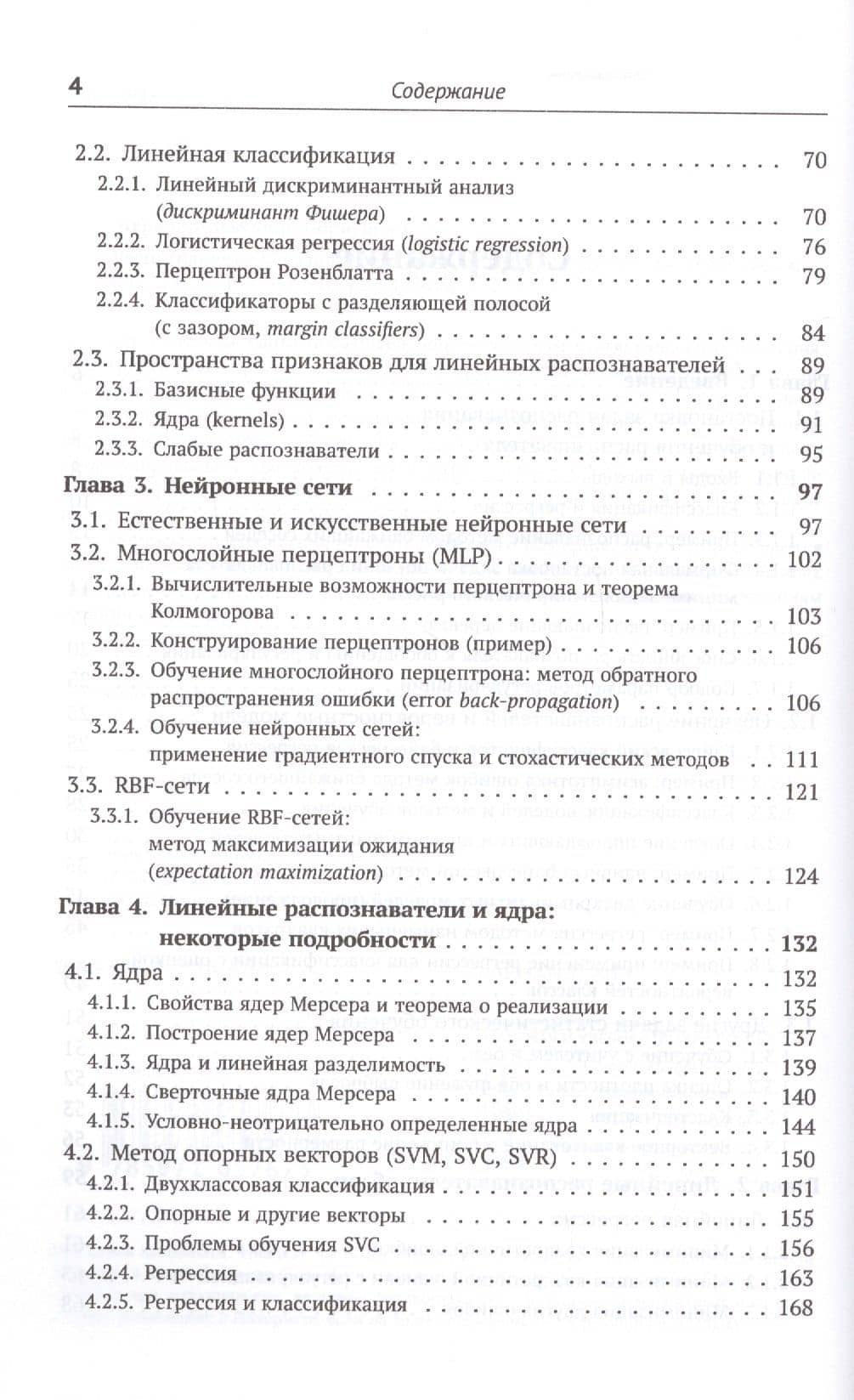 4 Содержание

2.2. Линейная классификация 70
2.2.1. Линейный дискриминантный анализ (дискриминант Фишера) 70
2.2.2. Логистическая регрессия (logistic regression) 76
2.2.3. Перцептрон Розенблатта 79
2.2.4. Классификаторы с разделяющей полосой (с зазором, margin classifiers) 84
2.3. Пространства признаков для линейных распознавателей 89
2.3.1. Базисные функции 89
2.3.2. Ядра (kernels) 91
2.3.3. Слабые распознаватели 95
Глава 3. Нейронные сети 97
3.1. Естественные и искусственные нейронные сети 97
3.2. Многослойные перцептроны (MLP) 102
3.2.1. Вычислительные возможности перцептрона и теорема Колмогорова 103
3.2.2. Конструирование перцептронов (пример) 106
3.2.3. Обучение многослойного перцептрона: метод обратного распространения ошибки (error back-propagation) 106
3.2.4. Обучение нейронных сетей: применение градиентного спуска и стохастических методов 111
3.3. RBF-сети 121
3.3.1. Обучение RBF-сетей: метод максимизации ожидания (expectation maximization) 124
Глава 4. Линейные распознаватели и ядра: некоторые подробности 132
4.1. Ядра 132
4.1.1. Свойства ядер Мерсера и теорема о реализации 135
4.1.2. Построение ядер Мерсера 137
4.1.3. Ядра и линейная разделимость 139
4.1.4. Сверточные ядра Мерсера 140
4.1.5. Условно-неотрицательно определенные ядра 144
4.2. Метод опорных векторов (SVM, SVC, SVR) 150
4.2.1. Двухклассовая классификация 151
4.2.2. Опорные и другие векторы 155
4.2.3. Проблемы обучения SVC 156
4.2.4. Регрессия 163
4.2.5. Регрессия и классификация 168